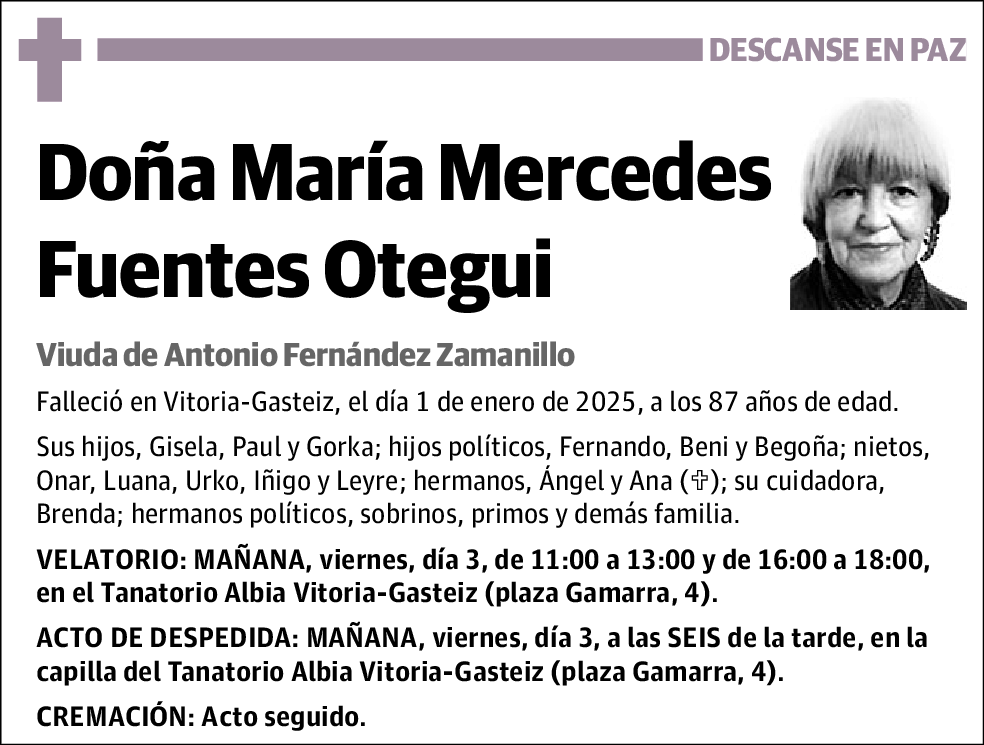 DESCANSE EN PAZ

Doña María Mercedes Fuentes Otegui

Viuda de Antonio Fernández Zamanillo

Falleció en Vitoria-Gasteiz, el día 1 de enero de 2025, a los 87 años de edad.

Sus hijos, Gisela, Paul y Gorka; hijos políticos, Fernando, Beni y Begoña; nietos, Onar, Luana, Urko, Iñigo y Leyre; hermanos, Ángel y Ana (✞); su cuidadora, Brenda; hermanos políticos, sobrinos, primos y demás familia.

VELATORIO: MAÑANA, viernes, día 3, de 11:00 a 13:00 y de 16:00 a 18:00, en el Tanatorio Albia Vitoria-Gasteiz (plaza Gamarra, 4).

ACTO DE DESPEDIDA: MAÑANA, viernes, día 3, a las SEIS de la tarde, en la capilla del Tanatorio Albia Vitoria-Gasteiz (plaza Gamarra, 4).

CREMACIÓN: Acto seguido.